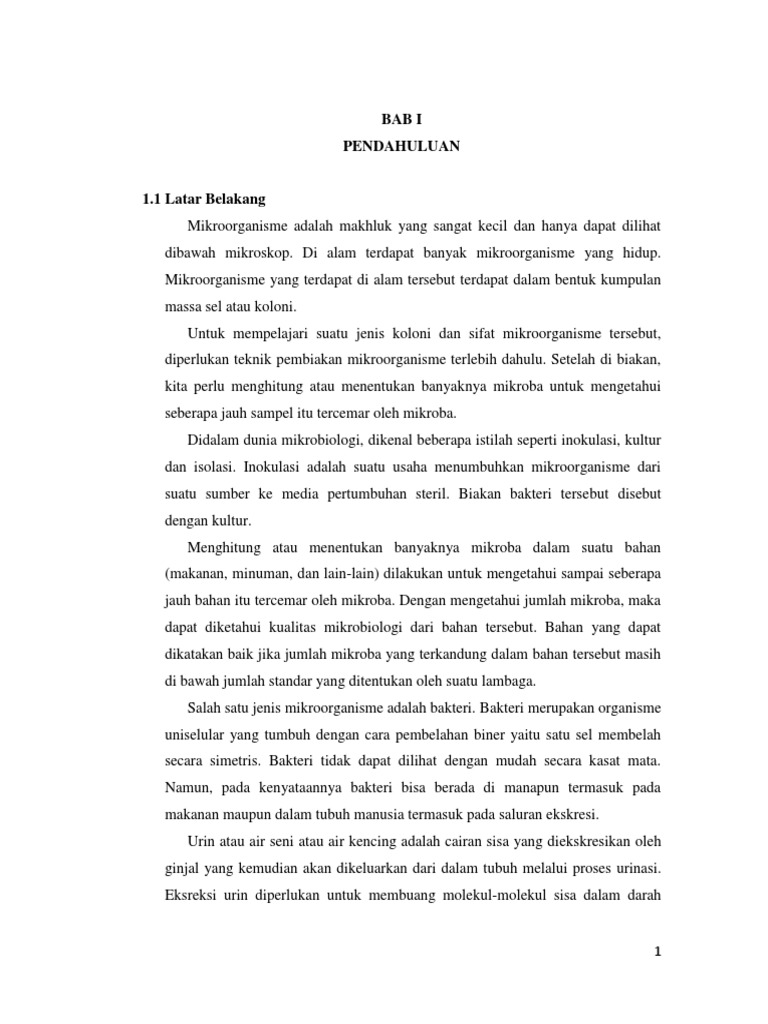 BAB I
PENDAHULUAN

1.1 Latar Belakang

Mikroorganisme adalah makhluk yang sangat kecil dan hanya dapat dilihat dibawah mikroskop. Di alam terdapat banyak mikroorganisme yang hidup. Mikroorganisme yang terdapat di alam tersebut terdapat dalam bentuk kumpulan massa sel atau koloni.

Untuk mempelajari suatu jenis koloni dan sifat mikroorganisme tersebut, diperlukan teknik pembiakan mikroorganisme terlebih dahulu. Setelah di biakan, kita perlu menghitung atau menentukan banyaknya mikroba untuk mengetahui seberapa jauh sampel itu tercemar oleh mikroba.

Didalam dunia mikrobiologi, dikenal beberapa istilah seperti inokulasi, kultur dan isolasi. Inokulasi adalah suatu usaha menumbuhkan mikroorganisme dari suatu sumber ke media pertumbuhan steril. Biakan bakteri tersebut disebut dengan kultur.

Menghitung atau menentukan banyaknya mikroba dalam suatu bahan (makanan, minuman, dan lain-lain) dilakukan untuk mengetahui sampai seberapa jauh bahan itu tercemar oleh mikroba. Dengan mengetahui jumlah mikroba, maka dapat diketahui kualitas mikrobiologi dari bahan tersebut. Bahan yang dapat dikatakan baik jika jumlah mikroba yang terkandung dalam bahan tersebut masih di bawah jumlah standar yang ditentukan oleh suatu lambaga.

Salah satu jenis mikroorganisme adalah bakteri. Bakteri merupakan organisme uniselular yang tumbuh dengan cara pembelahan biner yaitu satu sel membelah secara simetris. Bakteri tidak dapat dilihat dengan mudah secara kasat mata. Namun, pada kenyataannya bakteri bisa berada di manapun termasuk pada makanan maupun dalam tubuh manusia termasuk pada saluran ekskresi.

Urin atau air seni atau air kencing adalah cairan sisa yang diekskresikan oleh ginjal yang kemudian akan dikeluarkan dari dalam tubuh melalui proses urinasi. Eksreksi urin diperlukan untuk membuang molekul-molekul sisa dalam darah

1